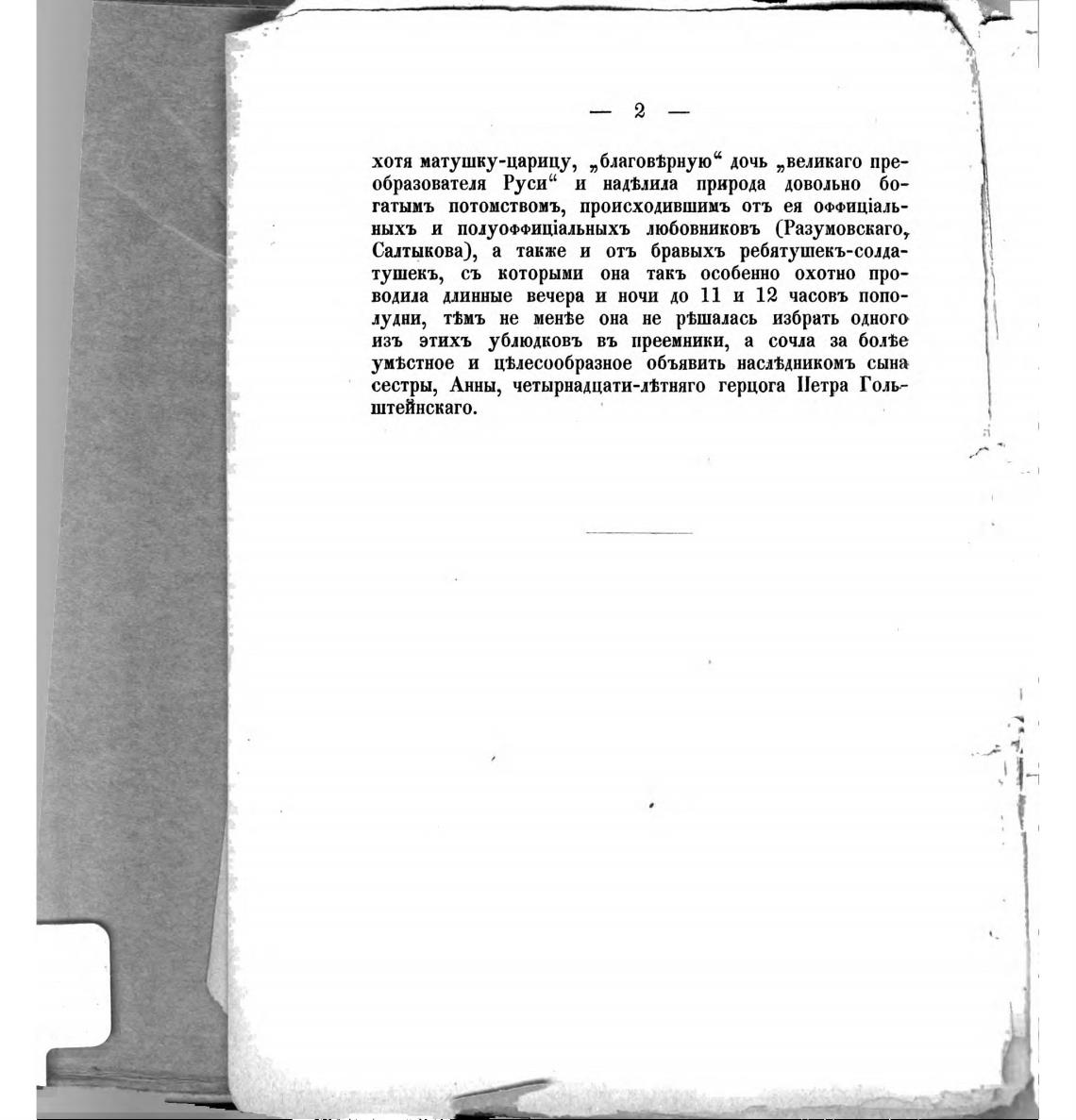 — 2 —

хотя матушку-царицу, „благовѣрную“ дочь „великаго преобразователя Руси“ и надѣлила природа довольно богатымъ потомствомъ, происходившимъ отъ ея оффиціальныхъ и полуоффиціальныхъ любовниковъ (Разумовскаго, Салтыкова), а также и отъ бравыхъ ребятушекъ-солдатушекъ, съ которыми она такъ особенно охотно проводила длинные вечера и ночи до 11 и 12 часовъ пополудни, тѣмъ не менѣе она не рѣшалась избрать одного изъ этихъ ублюдковъ въ преемники, а сочла за болѣе умѣстное и цѣлесообразное объявить наслѣдникомъ сына сестры, Анны, четырнадцати-лѣтняго герцога Петра Гольштейнскаго.